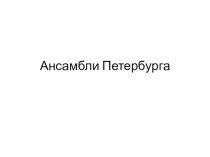 Ансамбли Петербурга